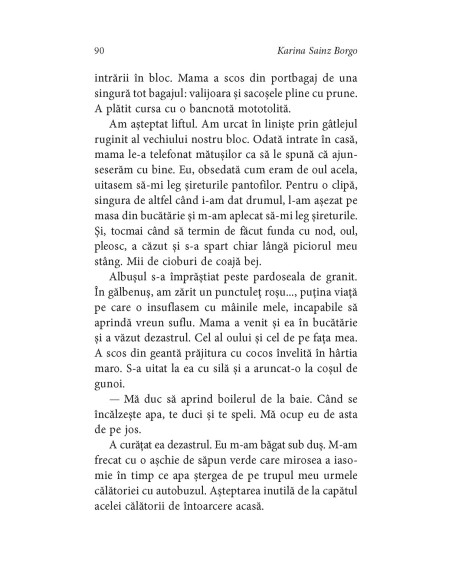 90 Karina Sainz Borgo

intrării în bloc. Mama a scos din portbagaj de una singură tot bagajul: valijoara și sacoșele pline cu prune. A plătit cursa cu o bancnotă mototolită.

Am așteptat liftul. Am urcat în liniște prin gâtlejul ruginit al vechiului nostru bloc. Odată intrate în casă, mama le-a telefonat mătușilor ca să le spună că ajunseserăm cu bine. Eu, obsedată cum eram de oul acela, uitasem să-mi leg șireturile pantofilor. Pentru o clipă, singura de altfel când i-am dat drumul, l-am așezat pe masa din bucătărie și m-am aplecat să-mi leg șireturile. Și, tocmai când să termin de făcut funda cu nod, oul, pleosc, a căzut și s-a spart chiar lângă piciorul meu stâng. Mii de cioburi de coajă bej.

Albușul s-a împrăștiat peste pardoseala de granit. În gălbenuș, am zărit un punctuleț roșu..., puțina viață pe care o insuflasem cu mâinile mele, incapabile să aprindă vreun suflu. Mama a venit și ea în bucătărie și a văzut dezastrul. Cel al oului și cel de pe fața mea. A scos din geantă prăjitura cu cocos învelită în hârtia maro. S-a uitat la ea cu silă și a aruncat-o la coșul de gunoi.

— Mă duc să aprind boilerul de la baie. Când se încălzește apa, te duci și te speli. Mă ocup eu de asta de pe jos.

A curățat ea dezastrul. Eu m-am băgat sub duș. M-am frecat cu o așchie de săpun verde care mirosea a iasomie în timp ce apa ștergea de pe trupul meu urmele călătoriei cu autobuzul. Așteptarea inutilă de la capătul acelei călătorii de întoarcere acasă.